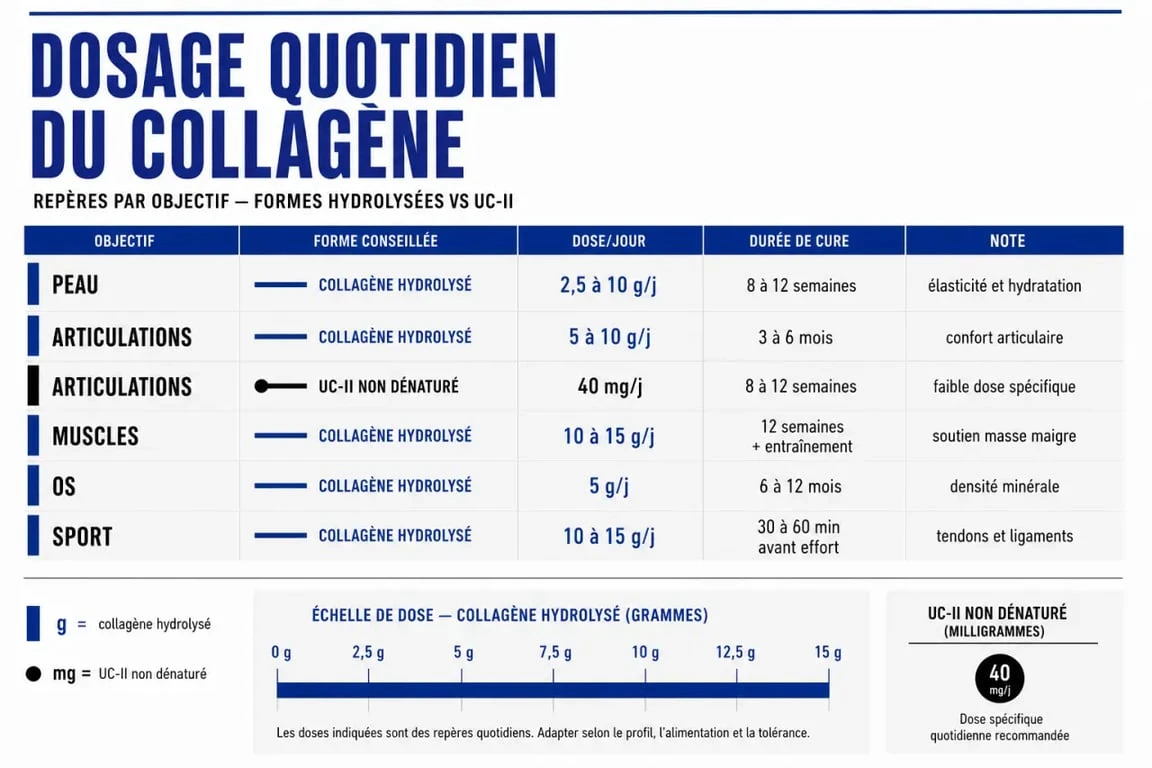 DOSAGE QUOTIDIEN DU COLLAGÈNE

REPÈRES PAR OBJECTIF — FORMES HYDROLYSÉES VS UC-II

| OBJECTIF | FORME CONSEILLÉE | DOSE/JOUR | DURÉE DE CURE | NOTE |
|---|---|---|---|---|
| PEAU | COLLAGÈNE HYDROLYSÉ | 2,5 à 10 g/j | 8 à 12 semaines | élasticité et hydratation |
| ARTICULATIONS | COLLAGÈNE HYDROLYSÉ | 5 à 10 g/j | 3 à 6 mois | confort articulaire |
| ARTICULATIONS | UC-II NON DÉNATURÉ | 40 mg/j | 8 à 12 semaines | faible dose spécifique |
| MUSCLES | COLLAGÈNE HYDROLYSÉ | 10 à 15 g/j | 12 semaines + entraînement | soutien masse maigre |
| OS | COLLAGÈNE HYDROLYSÉ | 5 g/j | 6 à 12 mois | densité minérale |
| SPORT | COLLAGÈNE HYDROLYSÉ | 10 à 15 g/j | 30 à 60 min avant effort | tendons et ligaments |

g = collagène hydrolysé

mg = UC-II non dénaturé

ÉCHELLE DE DOSE — COLLAGÈNE HYDROLYSÉ (GRAMMES)

0 g 2,5 g 5 g 7,5 g 10 g 12,5 g 15 g

Les doses indiquées sont des repères quotidiens. Adapter selon le profil, l'alimentation et la tolérance.

UC-II NON DÉNATURÉ (MILLIGRAMMES)

40 mg/j

Dose spécifique quotidienne recommandée